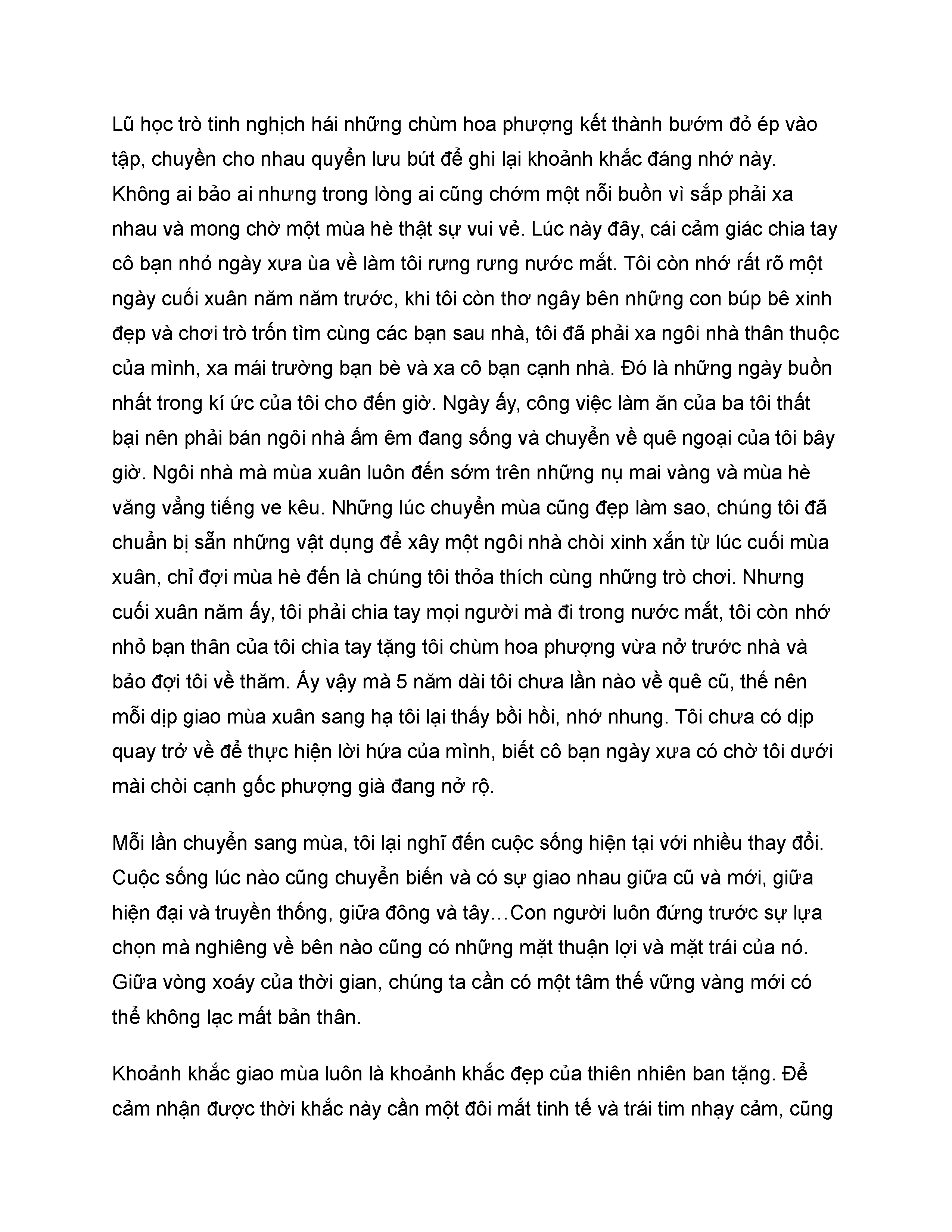 Lũ học trò tinh nghịch hái những chùm hoa phượng kết thành bướm đỏ ép vào tập, chuyền cho nhau quyển lưu bút để ghi lại khoảnh khắc đáng nhớ này. Không ai bảo ai nhưng trong lòng ai cũng chớm một nỗi buồn vì sắp phải xa nhau và mong chờ một mùa hè thật sự vui vẻ. Lúc này đây, cái cảm giác chia tay cô bạn nhỏ ngày xưa ùa về làm tôi rưng rưng nước mắt. Tôi còn nhớ rất rõ một ngày cuối xuân năm năm trước, khi tôi còn thơ ngây bên những con búp bê xinh đẹp và chơi trò trốn tìm cùng các bạn sau nhà, tôi đã phải xa ngôi nhà thân thuộc của mình, xa mái trường bạn bè và xa cô bạn cạnh nhà. Đó là những ngày buồn nhất trong kí ức của tôi cho đến giờ. Ngày ấy, công việc làm ăn của ba tôi thất bại nên phải bán ngôi nhà ấm êm đang sống và chuyển về quê ngoại của tôi bây giờ. Ngôi nhà mà mùa xuân luôn đến sớm trên những nụ mai vàng và mùa hè văng vẳng tiếng ve kêu. Những lúc chuyển mùa cũng đẹp làm sao, chúng tôi đã chuẩn bị sẵn những vật dụng để xây một ngôi nhà chòi xinh xắn từ lúc cuối mùa xuân, chỉ đợi mùa hè đến là chúng tôi thỏa thích cùng những trò chơi. Nhưng cuối xuân năm ấy, tôi phải chia tay mọi người mà đi trong nước mắt, tôi còn nhớ nhỏ bạn thân của tôi chìa tay tặng tôi chùm hoa phượng vừa nở trước nhà và bảo đợi tôi về thăm. Ấy vậy mà 5 năm dài tôi chưa lần nào về quê cũ, thế nên mỗi dịp giao mùa xuân sang hạ tôi lại thấy bồi hồi, nhớ nhung. Tôi chưa có dịp quay trở về để thực hiện lời hứa của mình, biết cô bạn ngày xưa có chờ tôi dưới mài chòi cạnh gốc phượng già đang nở rộ.

Mỗi lần chuyển sang mùa, tôi lại nghĩ đến cuộc sống hiện tại với nhiều thay đổi. Cuộc sống lúc nào cũng chuyển biến và có sự giao nhau giữa cũ và mới, giữa hiện đại và truyền thống, giữa đông và tây…Con người luôn đứng trước sự lựa chọn mà nghiêng về bên nào cũng có những mặt thuận lợi và mặt trái của nó. Giữa vòng xoáy của thời gian, chúng ta cần có một tâm thế vững vàng mới có thể không lạc mất bản thân.

Khoảnh khắc giao mùa luôn là khoảnh khắc đẹp của thiên nhiên ban tặng. Để cảm nhận được thời khắc này cần một đôi mắt tinh tế và trái tim nhạy cảm, cũng